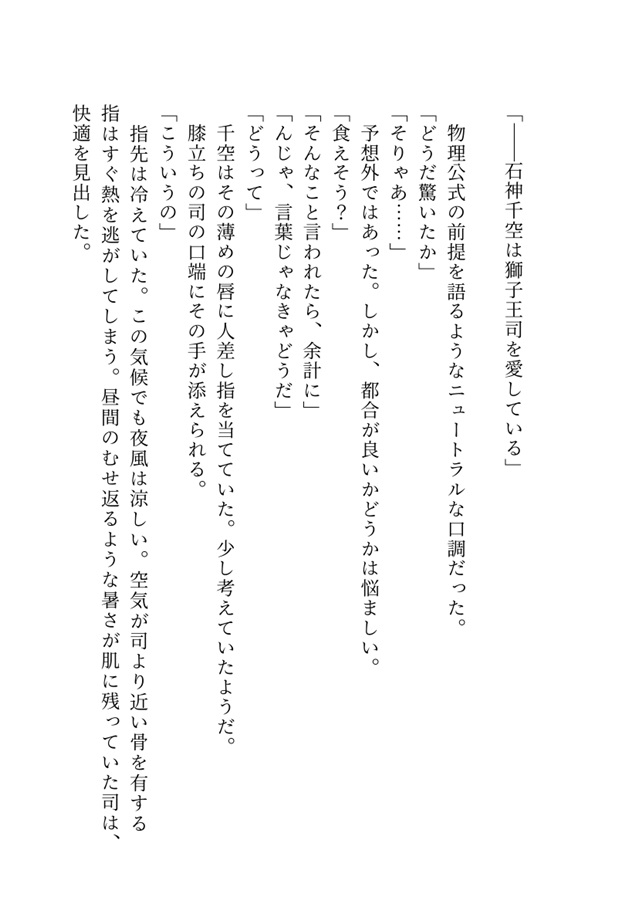 「——石神千空は獅子王司を愛している」

物理公式の前提を語るようなニュートラルな口調だった。

「どうだ驚いたか」

「そりゃあ……」

予想外ではあった。しかし、都合が良いかどうかは悩ましい。

「食えそう？」

「そんなこと言われたら、余計に」

「んじゃ、言葉じゃなきゃどうだ」

「どうって」

千空はその薄めの唇に人差し指を当てていた。少し考えていたようだ。

膝立ちの司の口端にその手が添えられる。

「こういうの」

指先は冷えていた。この気候でも夜風は涼しい。空気が司より近い骨を有する指はすぐ熱を逃がしてしまう。昼間のむせ返るような暑さが肌に残っていた司は、快適を見出した。